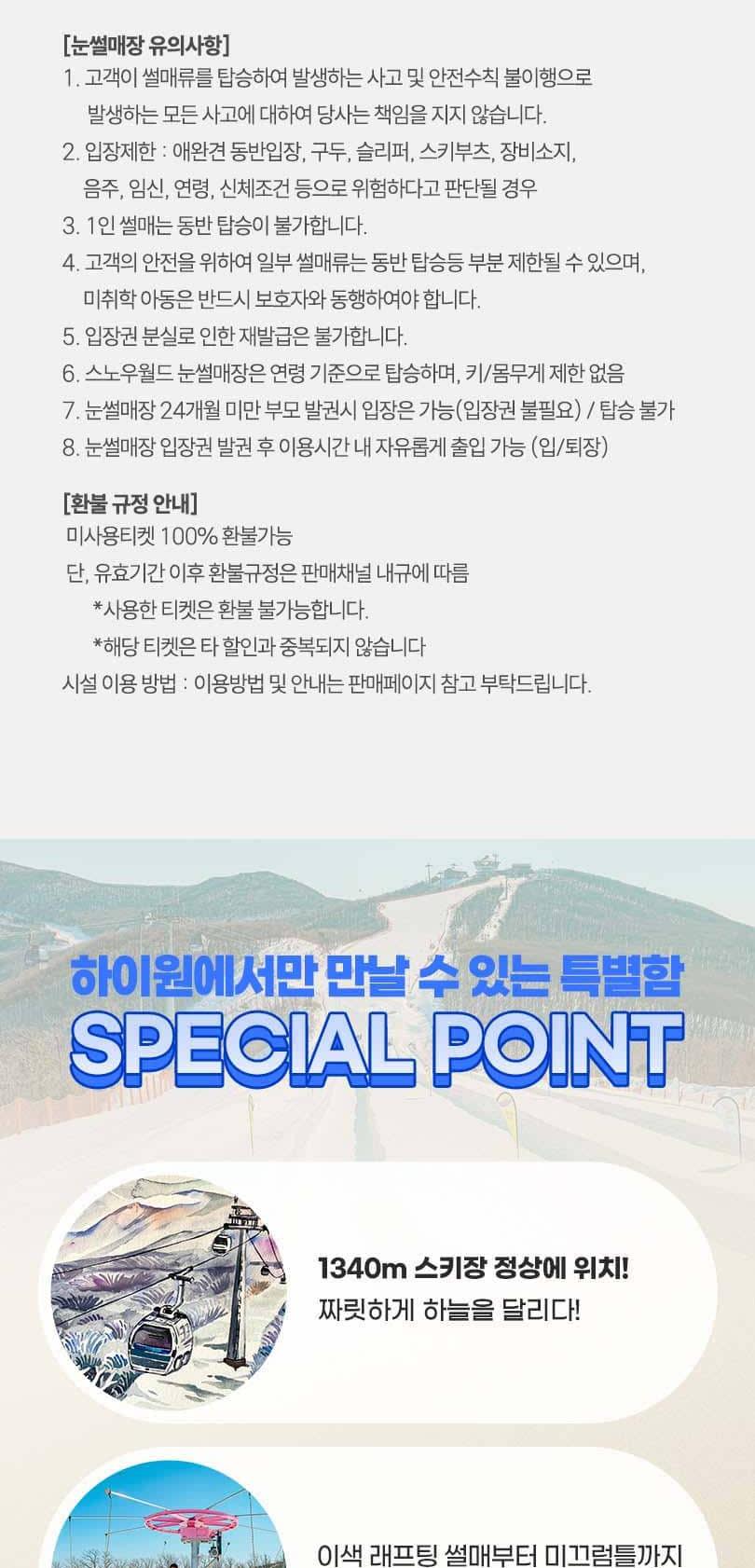 [눈썰매장 유의사항]
1. 고객이 썰매류를 탑승하여 발생하는 사고 및 안전수칙 불이행으로 발생하는 모든 사고에 대하여 당사는 책임을 지지 않습니다.
2. 입장제한 : 애완견 동반입장, 구두, 슬리퍼, 스키부츠, 장비소지, 음주, 임신, 연령, 신체조건 등으로 위험하다고 판단될 경우
3. 1인 썰매는 동반 탑승이 불가합니다.
4. 고객의 안전을 위하여 일부 썰매류는 동반 탑승등 부분 제한될 수 있으며, 미취학 아동은 반드시 보호자와 동행하여야 합니다.
5. 입장권 분실로 인한 재발급은 불가합니다.
6. 스노우월드 눈썰매장은 연령 기준으로 탑승하며, 키/몸무게 제한 없음
7. 눈썰매장 24개월 미만 부모 발권시 입장은 가능(입장권 불필요) / 탑승 불가
8. 눈썰매장 입장권 발권 후 이용시간 내 자유롭게 출입 가능 (입/퇴장)

[환불 규정 안내]
미사용티켓 100% 환불가능
단, 유효기간 이후 환불규정은 판매채널 내규에 따름
*사용한 티켓은 환불 불가능합니다.
*해당 티켓은 타 할인과 중복되지 않습니다
시설 이용 방법 : 이용방법 및 안내는 판매페이지 참고 부탁드립니다.

하이원에서만 만날 수 있는 특별함
SPECIAL POINT

1340m 스키장 정상에 위치!
짜릿하게 하늘을 달리다!

이색 래프팅 썰매부터 미끄럼틀까지